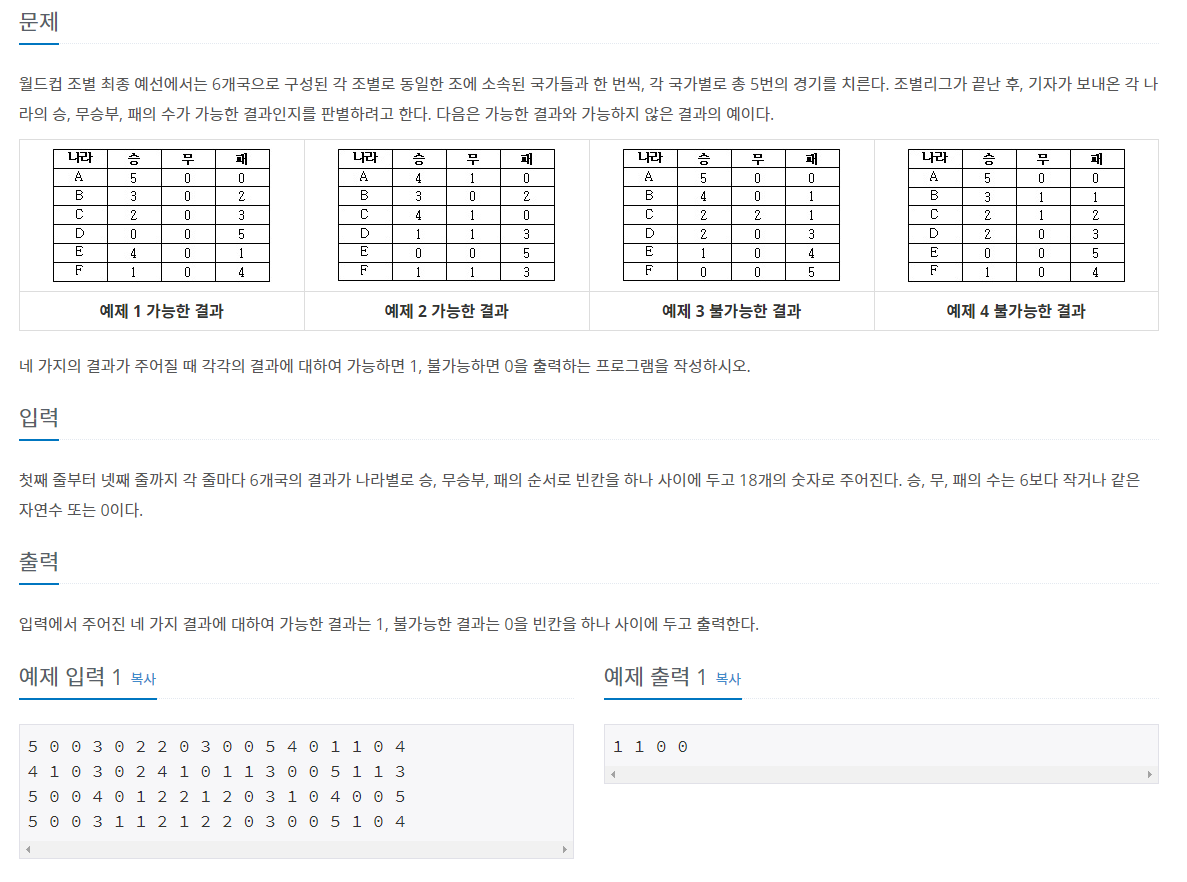 문제

월드컵 조별 최종 예선에서는 6개국으로 구성된 각 조별로 동일한 조에 소속된 국가들과 한 번씩, 각 국가별로 총 5번의 경기를 치른다. 조별리그가 끝난 후, 기자가 보내온 각 나라의 승, 무승부, 패의 수가 가능한 결과인지를 판별하려고 한다. 다음은 가능한 결과와 가능하지 않은 결과의 예이다.

| 나라 | 승 | 무 | 패 |
|---|---|---|---|
| A | 5 | 0 | 0 |
| B | 3 | 0 | 2 |
| C | 2 | 0 | 3 |
| D | 0 | 0 | 5 |
| E | 4 | 0 | 1 |
| F | 1 | 0 | 4 |

예제 1 가능한 결과

| 나라 | 승 | 무 | 패 |
|---|---|---|---|
| A | 4 | 1 | 0 |
| B | 3 | 0 | 2 |
| C | 4 | 1 | 0 |
| D | 1 | 1 | 3 |
| E | 0 | 0 | 5 |
| F | 1 | 1 | 3 |

예제 2 가능한 결과

| 나라 | 승 | 무 | 패 |
|---|---|---|---|
| A | 5 | 0 | 0 |
| B | 4 | 0 | 1 |
| C | 2 | 2 | 1 |
| D | 2 | 0 | 3 |
| E | 1 | 0 | 4 |
| F | 0 | 0 | 5 |

예제 3 불가능한 결과

| 나라 | 승 | 무 | 패 |
|---|---|---|---|
| A | 5 | 0 | 0 |
| B | 3 | 1 | 1 |
| C | 2 | 1 | 2 |
| D | 2 | 0 | 3 |
| E | 0 | 0 | 5 |
| F | 1 | 0 | 4 |

예제 4 불가능한 결과

네 가지의 결과가 주어질 때 각각의 결과에 대하여 가능하면 1, 불가능하면 0을 출력하는 프로그램을 작성하시오.

입력

첫째 줄부터 넷째 줄까지 각 줄마다 6개국의 결과가 나라별로 승, 무승부, 패의 순서로 빈칸을 하나 사이에 두고 18개의 숫자로 주어진다. 승, 무, 패의 수는 6보다 작거나 같은 자연수 또는 0이다.

출력

입력에서 주어진 네 가지 결과에 대하여 가능한 결과는 1, 불가능한 결과는 0을 빈칸을 하나 사이에 두고 출력한다.

예제 입력 1 복사

5 0 0 3 0 2 2 0 3 0 0 5 4 0 1 1 0 4
4 1 0 3 0 2 4 1 0 1 1 3 0 0 5 1 1 3
5 0 0 4 0 1 2 2 1 2 0 3 1 0 4 0 0 5
5 0 0 3 1 1 2 1 2 2 0 3 0 0 5 1 0 4

예제 출력 1 복사

1 1 0 0